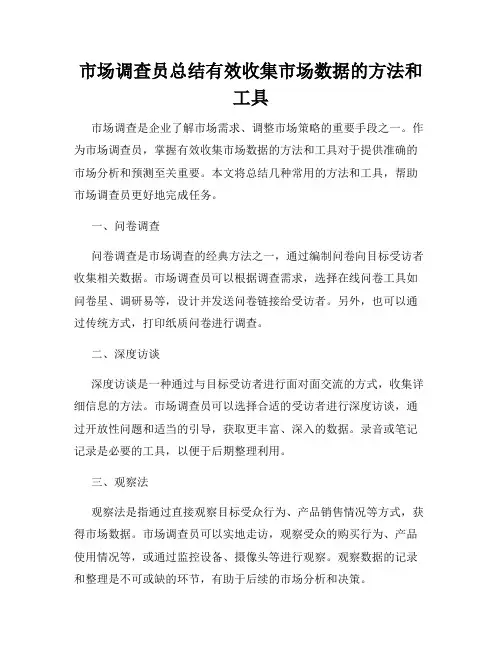 市场调查员总结有效收集市场数据的方法和工具

市场调查是企业了解市场需求、调整市场策略的重要手段之一。作为市场调查员，掌握有效收集市场数据的方法和工具对于提供准确的市场分析和预测至关重要。本文将总结几种常用的方法和工具，帮助市场调查员更好地完成任务。

一、问卷调查

问卷调查是市场调查的经典方法之一，通过编制问卷向目标受访者收集相关数据。市场调查员可以根据调查需求，选择在线问卷工具如问卷星、调研易等，设计并发送问卷链接给受访者。另外，也可以通过传统方式，打印纸质问卷进行调查。

二、深度访谈

深度访谈是一种通过与目标受访者进行面对面交流的方式，收集详细信息的方法。市场调查员可以选择合适的受访者进行深度访谈，通过开放性问题和适当的引导，获取更丰富、深入的数据。录音或笔记记录是必要的工具，以便于后期整理利用。

三、观察法

观察法是指通过直接观察目标受众行为、产品销售情况等方式，获得市场数据。市场调查员可以实地走访，观察受众的购买行为、产品使用情况等，或通过监控设备、摄像头等进行观察。观察数据的记录和整理是不可或缺的环节，有助于后续的市场分析和决策。